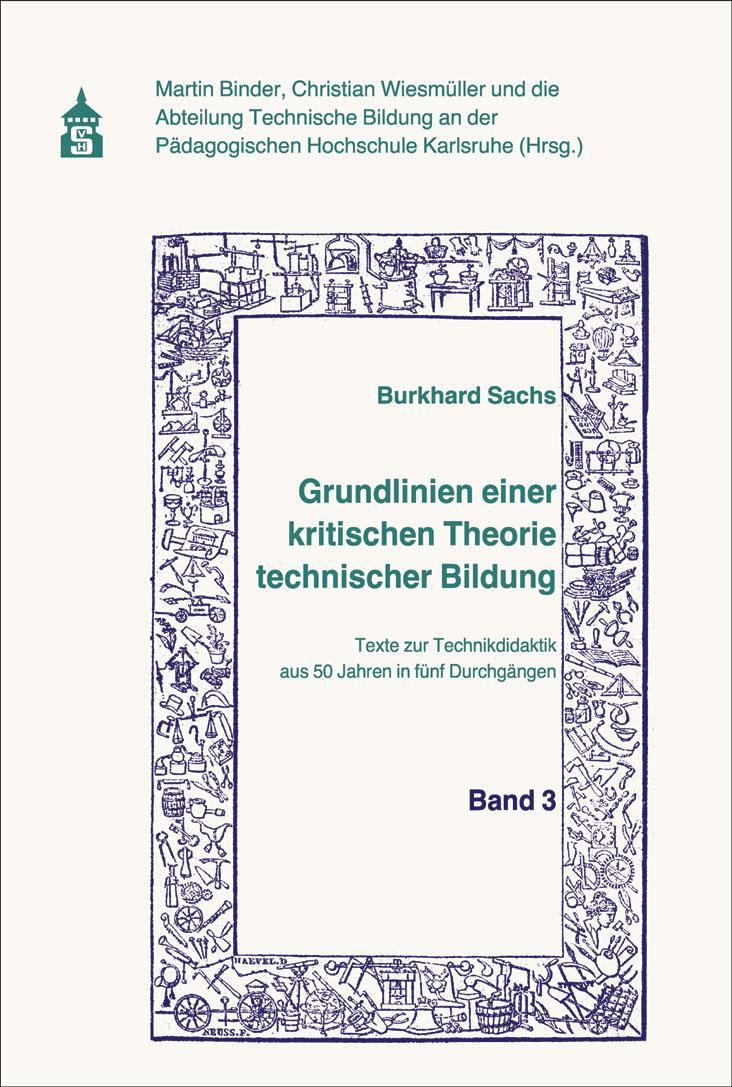 Martin Binder, Christian Wiesmüller und die Abteilung Technische Bildung an der Pädagogischen Hochschule Karlsruhe (Hrsg.)

Burkhard Sachs

Grundlinien einer kritischen Theorie technischer Bildung

Texte zur Technikdidaktik aus 50 Jahren in fünf Durchgängen

Band 3

HAEVEL.D

NEUSS.F.